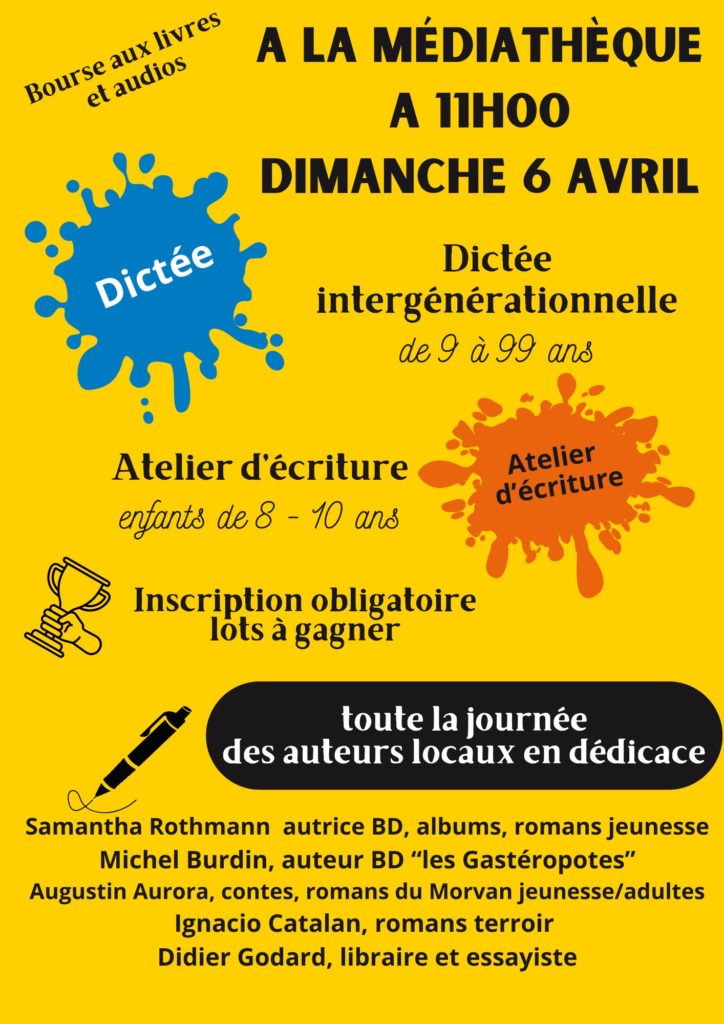 Bourse aux livres
et audios

A LA MÉDIATHÈQUE
A 11H00
DIMANCHE 6 AVRIL

Dictée

Dictée
intergénérationnelle
de 9 à 99 ans

Atelier d'écriture
enfants de 8 - 10 ans

Atelier
d'écriture

Inscription obligatoire
lots à gagner

toute la journée
des auteurs locaux en dédicace

Samantha Rothmann autrice BD, albums, romans jeunesse
Michel Burdin, auteur BD "les Gastéropotes"
Augustin Aurora, contes, romans du Morvan jeunesse/adultes
Ignacio Catalan, romans terroir
Didier Godard, libraire et essayiste